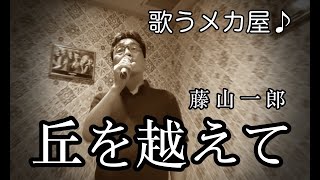 歌うメカ屋♪

藤山一郎

丘を越えて